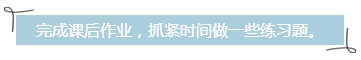 完成课后作业，抓紧时间做一些练习题。